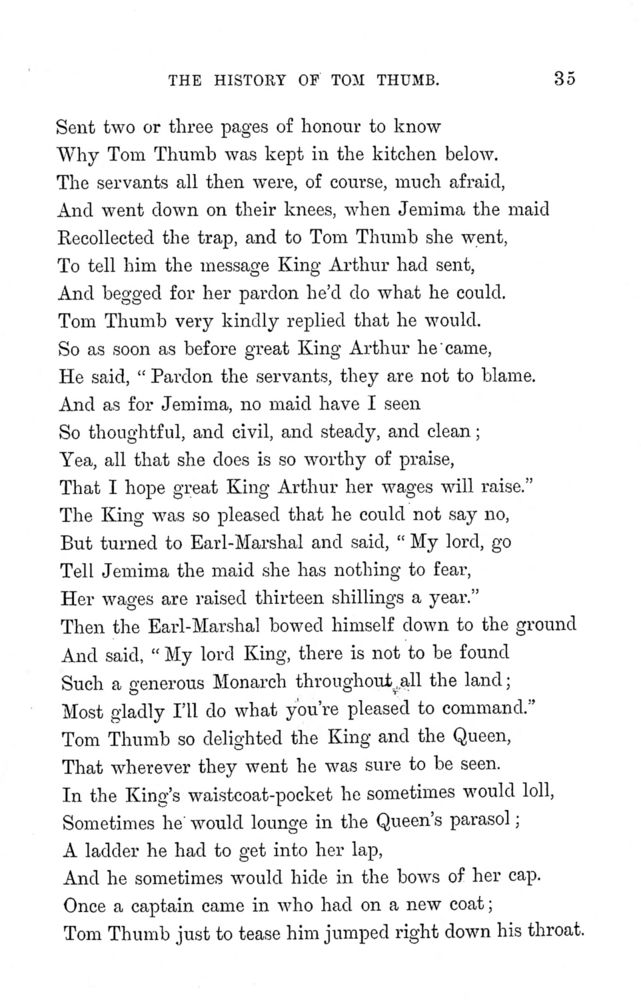 THE HISTORY OF TOM THUMB. 35

Sent two or three pages of honour to know
Why Tom Thumb was kept in the kitchen below.
The servants all then were, of course, much afraid,
And went down on their knees, when Jemima the maid
Recollected the trap, and to Tom Thumb she went,
To tell him the message King Arthur had sent,
And begged for her pardon he'd do what he could.
Tom Thumb very kindly replied that he would.
So as soon as before great King Arthur he came,
He said, "Pardon the servants, they are not to blame.
And as for Jemima, no maid have I seen
So thoughtful, and civil, and steady, and clean;
Yea, all that she does is so worthy of praise,
That I hope great King Arthur her wages will raise."
The King was so pleased that he could not say no,
But turned to Earl-Marshal and said, "My lord, go
Tell Jemima the maid she has nothing to fear,
Her wages are raised thirteen shillings a year."
Then the Earl-Marshal bowed himself down to the ground
And said, "My lord King, there is not to be found
Such a generous Monarch throughout all the land;
Most gladly I'll do what you're pleased to command."
Tom Thumb so delighted the King and the Queen,
That wherever they went he was sure to be seen.
In the King's waistcoat-pocket he sometimes would loll,
Sometimes he would lounge in the Queen's parasol;
A ladder he had to get into her lap,
And he sometimes would hide in the bows of her cap.
Once a captain came in who had on a new coat;
Tom Thumb just to tease him jumped right down his throat.